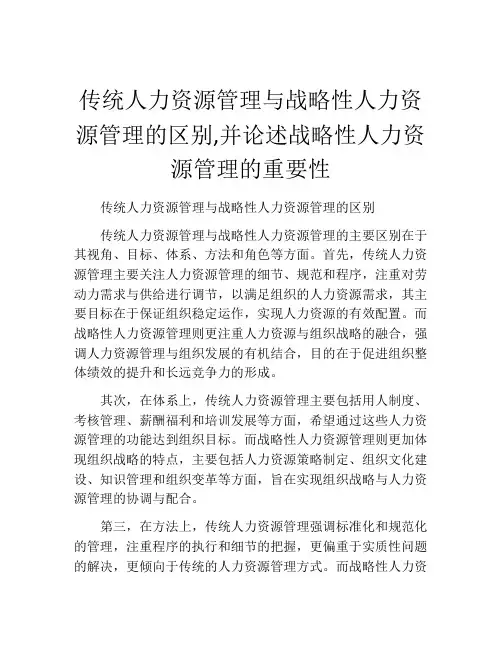 传统人力资源管理与战略性人力资源管理的区别,并论述战略性人力资源管理的重要性

传统人力资源管理与战略性人力资源管理的区别

传统人力资源管理与战略性人力资源管理的主要区别在于其视角、目标、体系、方法和角色等方面。首先，传统人力资源管理主要关注人力资源管理的细节、规范和程序，注重对劳动力需求与供给进行调节，以满足组织的人力资源需求，其主要目标在于保证组织稳定运作，实现人力资源的有效配置。而战略性人力资源管理则更注重人力资源与组织战略的融合，强调人力资源管理与组织发展的有机结合，目的在于促进组织整体绩效的提升和长远竞争力的形成。

其次，在体系上，传统人力资源管理主要包括用人制度、考核管理、薪酬福利和培训发展等方面，希望通过这些人力资源管理的功能达到组织目标。而战略性人力资源管理则更加体现组织战略的特点，主要包括人力资源策略制定、组织文化建设、知识管理和组织变革等方面，旨在实现组织战略与人力资源管理的协调与配合。

第三，在方法上，传统人力资源管理强调标准化和规范化的管理，注重程序的执行和细节的把握，更偏重于实质性问题的解决，更倾向于传统的人力资源管理方式。而战略性人力资